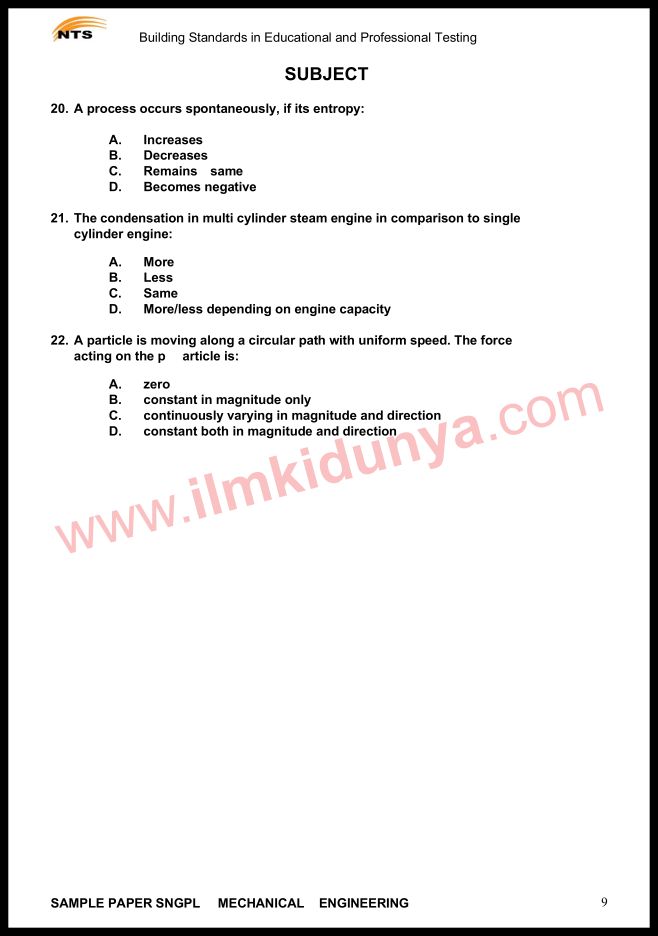 NTS

Building Standards in Educational and Professional Testing

SUBJECT

20. A process occurs spontaneously, if its entropy:

A. Increases
B. Decreases
C. Remains same
D. Becomes negative

21. The condensation in multi cylinder steam engine in comparison to single cylinder engine:

A. More
B. Less
C. Same
D. More/less depending on engine capacity

22. A particle is moving along a circular path with uniform speed. The force acting on the p article is:

A. zero
B. constant in magnitude only
C. continuously varying in magnitude and direction
D. constant both in magnitude and direction

www.ilmkidunya.com

SAMPLE PAPER SNGPL MECHANICAL ENGINEERING

9